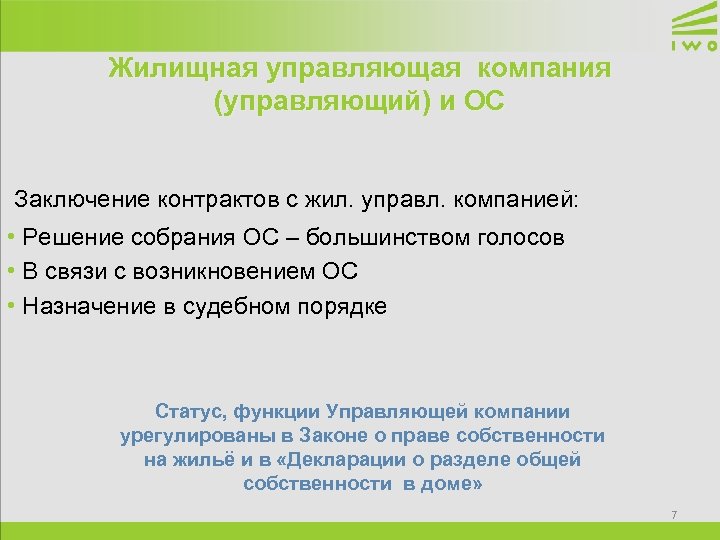 IWO

Жилищная управляющая компания (управляющий) и ОС

Заключение контрактов с жил. управл. компанией:

• Решение собрания ОС – большинством голосов
• В связи с возникновением ОС
• Назначение в судебном порядке

Статус, функции Управляющей компании урегулированы в Законе о праве собственности на жильё и в «Декларации о разделе общей собственности в доме»

7